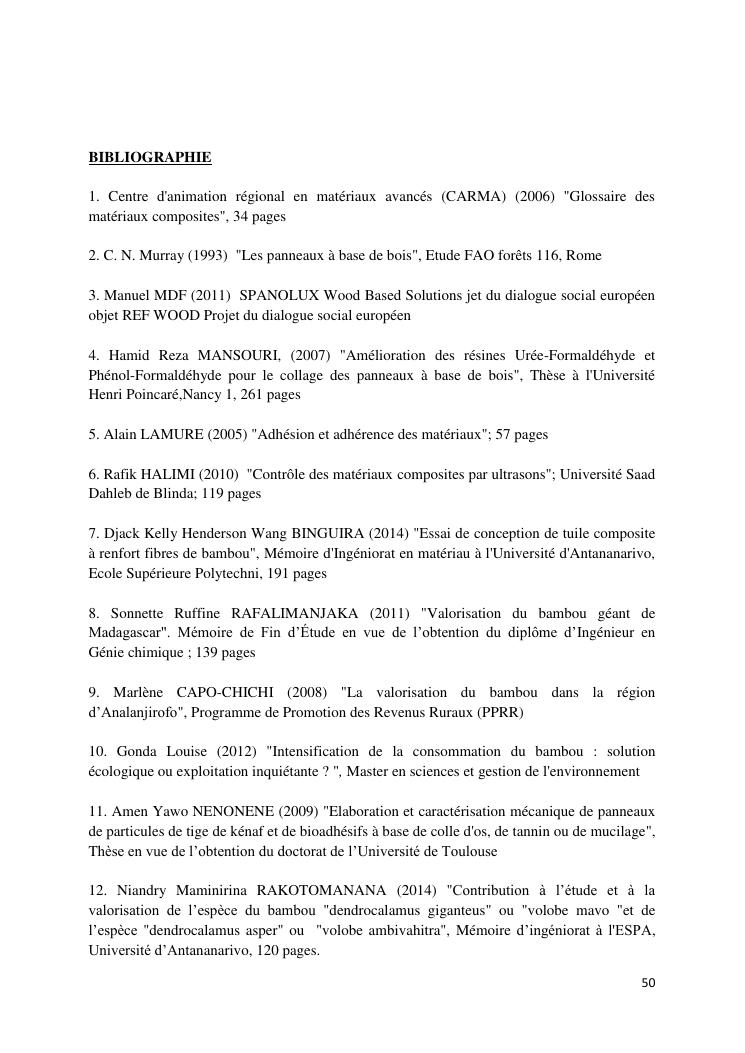 BIBLIOGRAPHIE

1. Centre d'animation régional en matériaux avancés (CARMA) (2006) "Glossaire des matériaux composites", 34 pages

2. C. N. Murray (1993) "Les panneaux à base de bois", Etude FAO forêts 116, Rome

3. Manuel MDF (2011) SPANOLUX Wood Based Solutions jet du dialogue social européen objet REF WOOD Projet du dialogue social européen

4. Hamid Reza MANSOURI, (2007) "Amélioration des résines Urée-Formaldéhyde et Phénol-Formaldéhyde pour le collage des panneaux à base de bois", Thèse à l'Université Henri Poincaré,Nancy 1, 261 pages

5. Alain LAMURE (2005) "Adhésion et adhérence des matériaux"; 57 pages

6. Rafik HALIMI (2010) "Contrôle des matériaux composites par ultrasons"; Université Saad Dahleb de Blinda; 119 pages

7. Djack Kelly Henderson Wang BINGUIRA (2014) "Essai de conception de tuile composite à renfort fibres de bambou", Mémoire d'Ingéniorat en matériau à l'Université d'Antananarivo, Ecole Supérieure Polytechni, 191 pages

8. Sonnette Ruffine RAFALIMANJAKA (2011) "Valorisation du bambou géant de Madagascar". Mémoire de Fin d'Étude en vue de l'obtention du diplôme d'Ingénieur en Génie chimique ; 139 pages

9. Marlène CAPO-CHICHI (2008) "La valorisation du bambou dans la région d'Analanjirofo", Programme de Promotion des Revenus Ruraux (PPRR)

10. Gonda Louise (2012) "Intensification de la consommation du bambou : solution écologique ou exploitation inquiétante ? ", Master en sciences et gestion de l'environnement

11. Amen Yawo NENONENE (2009) "Elaboration et caractérisation mécanique de panneaux de particules de tige de kénaf et de bioadhésifs à base de colle d'os, de tannin ou de mucilage", Thèse en vue de l'obtention du doctorat de l'Université de Toulouse

12. Niandry Maminirina RAKOTOMANANA (2014) "Contribution à l'étude et à la valorisation de l'espèce du bambou "dendrocalamus giganteus" ou "volobe mavo "et de l'espèce "dendrocalamus asper" ou "volobe ambivahitra", Mémoire d'ingéniorat à l'ESPA, Université d'Antananarivo, 120 pages.

50